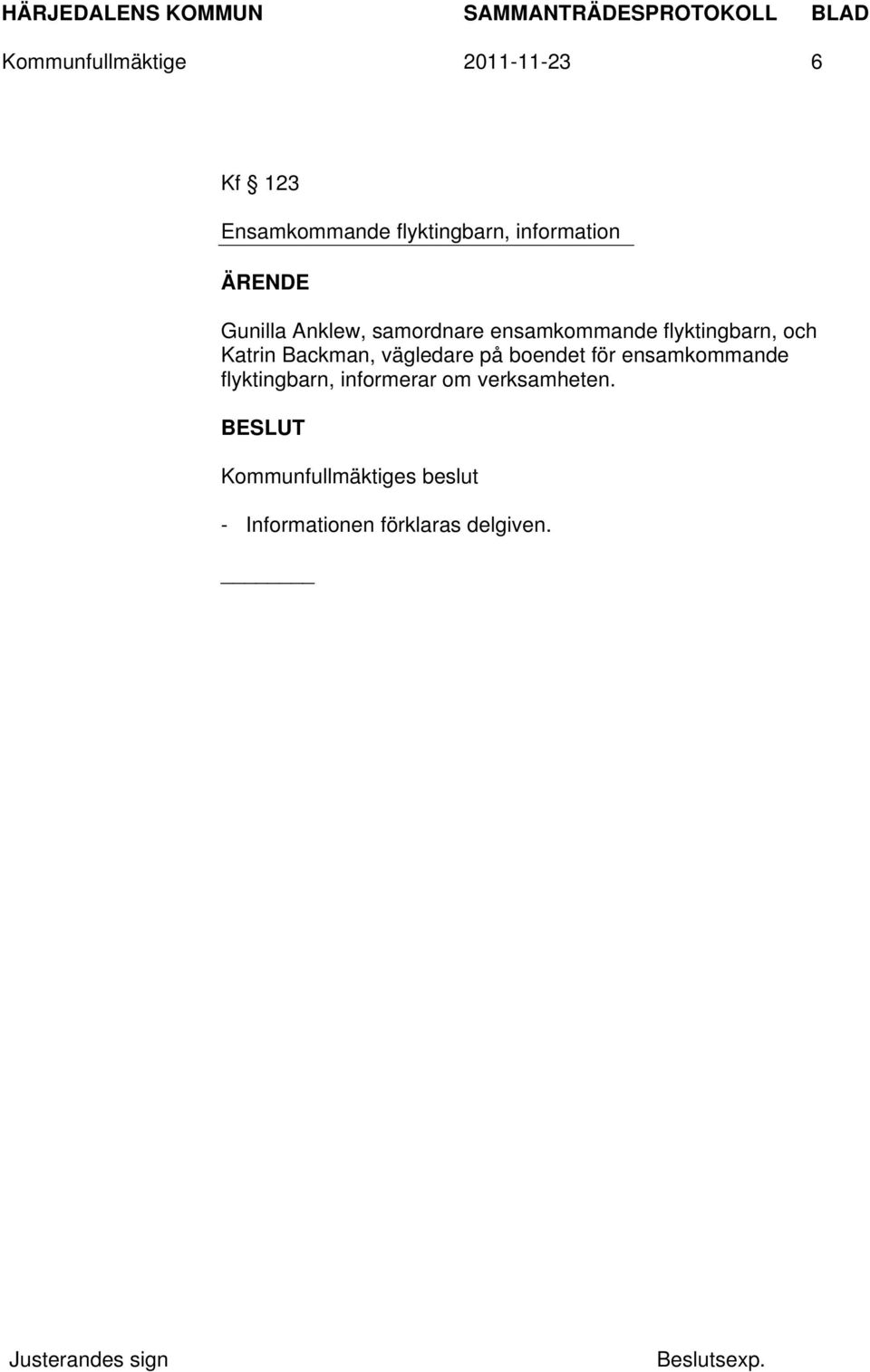 HÄRJEDALENS KOMMUN SAMMANTRÄDESPROTOKOLL BLAD
Kommunfullmäktige 2011-11-23 6

Kf § 123
Ensamkommande flyktingbarn, information

ÄRENDE

Gunilla Anklew, samordnare ensamkommande flyktingbarn, och Katrin Backman, vägledare på boendet för ensamkommande flyktingbarn, informerar om verksamheten.

BESLUT

Kommunfullmäktiges beslut

- Informationen förklaras delgiven.

Justerandes sign Beslutsexp.